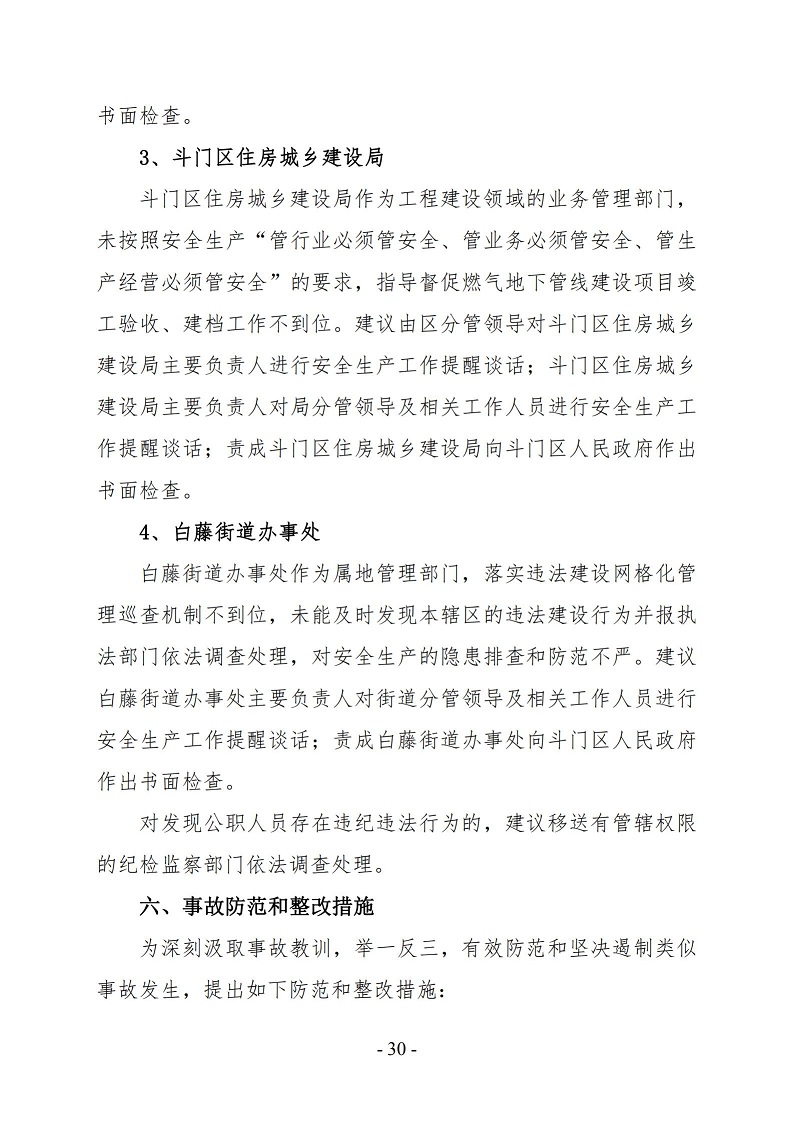 书面检查。

3、斗门区住房城乡建设局

斗门区住房城乡建设局作为工程建设领域的业务管理部门，未按照安全生产“管行业必须管安全、管业务必须管安全、管生产经营必须管安全”的要求，指导督促燃气地下管线建设项目竣工验收、建档工作不到位。建议由区分管领导对斗门区住房城乡建设局主要负责人进行安全生产工作提醒谈话；斗门区住房城乡建设局主要负责人对局分管领导及相关工作人员进行安全生产工作提醒谈话；责成斗门区住房城乡建设局向斗门区人民政府作出书面检查。

4、白藤街道办事处

白藤街道办事处作为属地管理部门，落实违法建设网格化管理巡查机制不到位，未能及时发现本辖区的违法建设行为并报执法部门依法调查处理，对安全生产的隐患排查和防范不严。建议白藤街道办事处主要负责人对街道分管领导及相关工作人员进行安全生产工作提醒谈话；责成白藤街道办事处向斗门区人民政府作出书面检查。

对发现公职人员存在违纪违法行为的，建议移送有管辖权限的纪检监察部门依法调查处理。

六、事故防范和整改措施

为深刻汲取事故教训，举一反三，有效防范和坚决遏制类似事故发生，提出如下防范和整改措施：

- 30 -